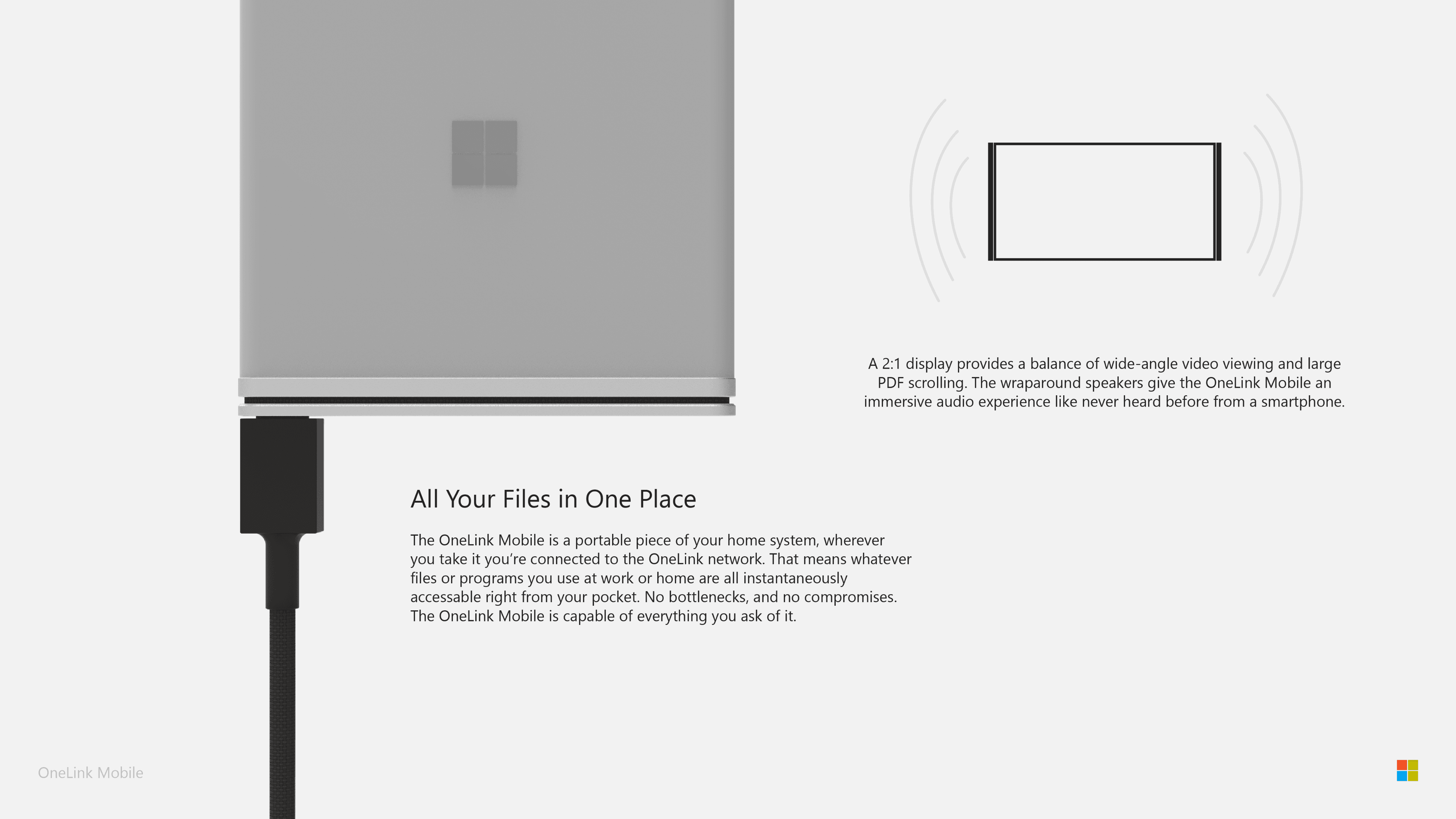 A 2:1 display provides a balance of wide-angle video viewing and large PDF scrolling. The wraparound speakers give the OneLink Mobile an immersive audio experience like never heard before from a smartphone.

All Your Files in One Place

The OneLink Mobile is a portable piece of your home system, wherever you take it you're connected to the OneLink network. That means whatever files or programs you use at work or home are all instantaneously accessable right from your pocket. No bottlenecks, and no compromises. The OneLink Mobile is capable of everything you ask of it.

OneLink Mobile